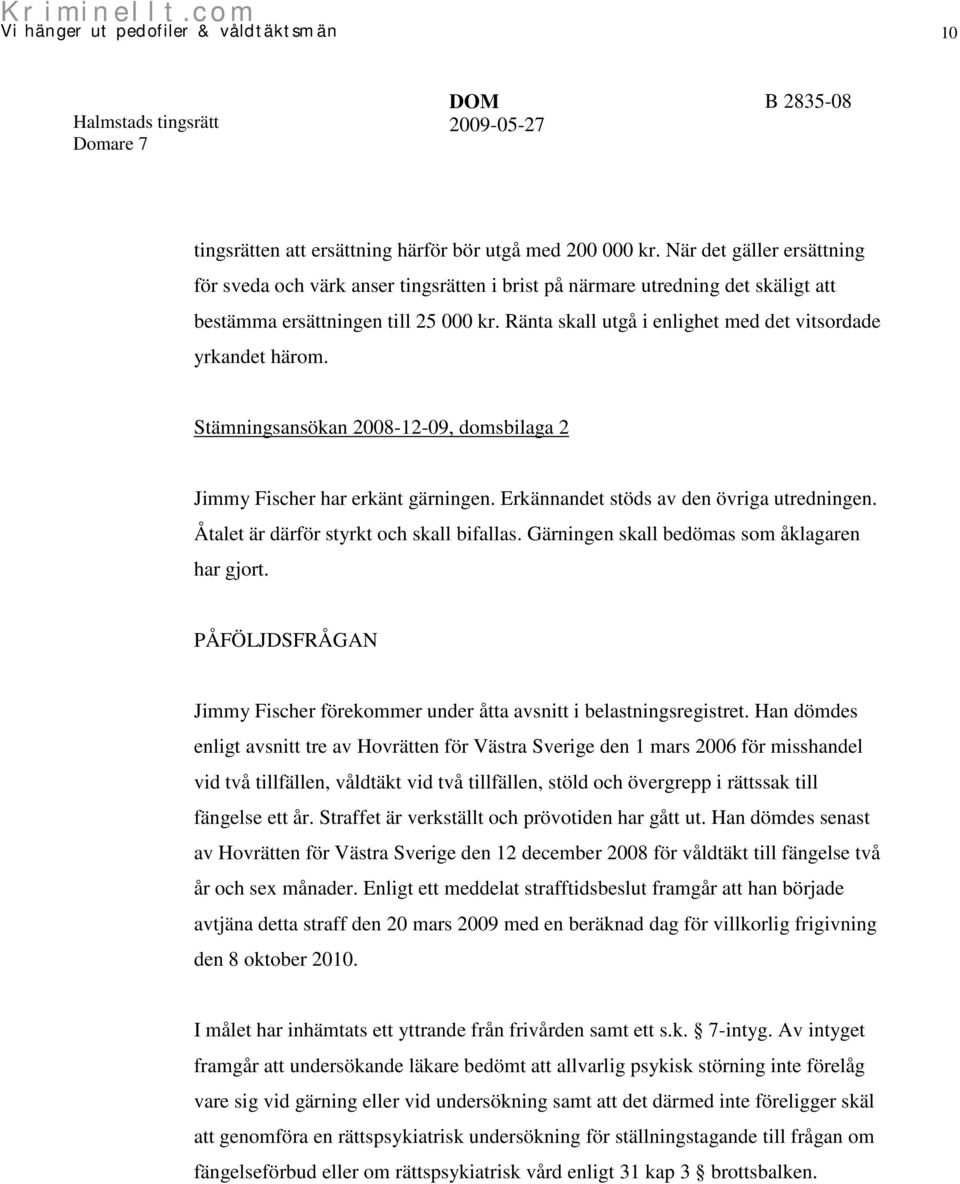 Kriminellt.com
Vi hänger ut pedofiler & våldtäktsmän 10

Halmstads tingsrätt
Domare 7

DOM
2009-05-27

B 2835-08

tingsrätten att ersättning härför bör utgå med 200 000 kr. När det gäller ersättning för sveda och värk anser tingsrätten i brist på närmare utredning det skäligt att bestämma ersättningen till 25 000 kr. Ränta skall utgå i enlighet med det vitsordade yrkandet härom.

Stämningsansökan 2008-12-09, domsbilaga 2

Jimmy Fischer har erkänt gärningen. Erkännandet stöds av den övriga utredningen. Åtalet är därför styrkt och skall bifallas. Gärningen skall bedömas som åklagaren har gjort.

PÅFÖLJDSFRÅGAN

Jimmy Fischer förekommer under åtta avsnitt i belastningsregistret. Han dömdes enligt avsnitt tre av Hovrätten för Västra Sverige den 1 mars 2006 för misshandel vid två tillfällen, våldtäkt vid två tillfällen, stöld och övergrepp i rättssak till fängelse ett år. Straffet är verkställt och prövotiden har gått ut. Han dömdes senast av Hovrätten för Västra Sverige den 12 december 2008 för våldtäkt till fängelse två år och sex månader. Enligt ett meddelat strafftidsbeslut framgår att han började avtjäna detta straff den 20 mars 2009 med en beräknad dag för villkorlig frigivning den 8 oktober 2010.

I målet har inhämtats ett yttrande från frivården samt ett s.k. § 7-intyg. Av intyget framgår att undersökande läkare bedömt att allvarlig psykisk störning inte förelåg vare sig vid gärning eller vid undersökning samt att det därmed inte föreligger skäl att genomföra en rättspsykiatrisk undersökning för ställningstagande till frågan om fängelseförbud eller om rättspsykiatrisk vård enligt 31 kap 3 § brottsbalken.